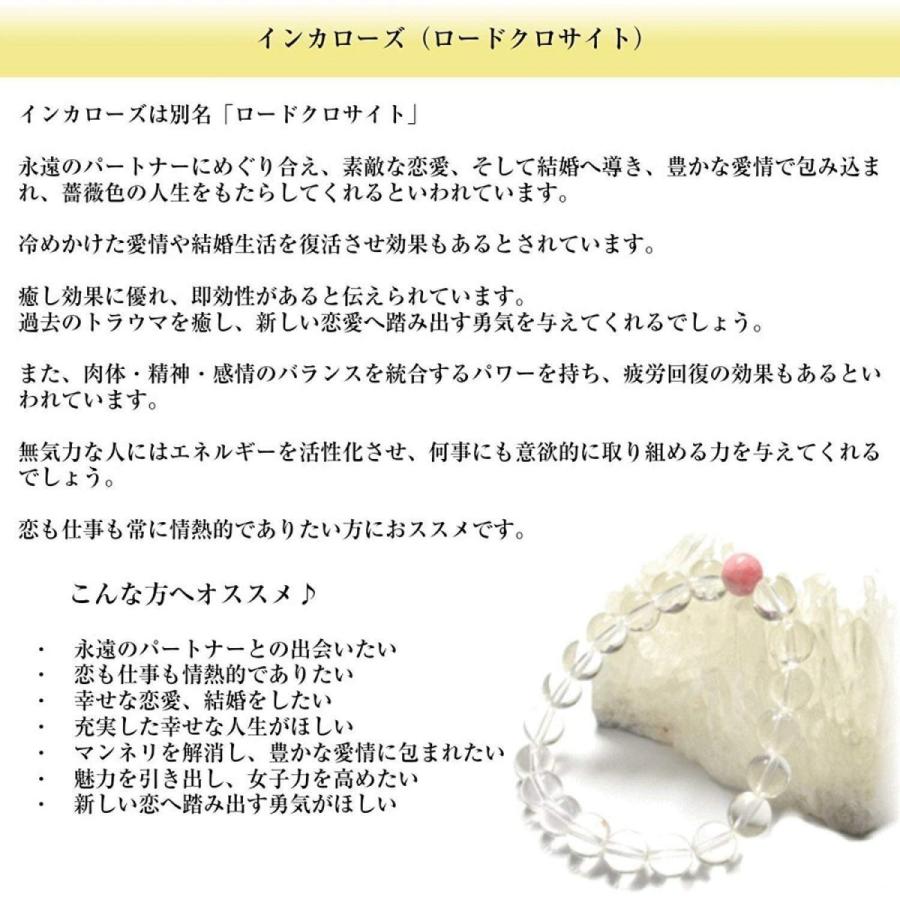 インカローズ（ロードクロサイト）

インカローズは別名「ロードクロサイト」

永遠のパートナーにめぐり合え、素敵な恋愛、そして結婚へ導き、豊かな愛情で包み込まれ、薔薇色の人生をもたらしてくれるといわれています。

冷めかけた愛情や結婚生活を復活させ効果もあるとされています。

癒し効果に優れ、即効性があると伝えられています。
過去のトラウマを癒し、新しい恋愛へ踏み出す勇気を与えてくれるでしょう。

また、肉体・精神・感情のバランスを統合するパワーを持ち、疲労回復の効果もあるといわれています。

無気力な人にはエネルギーを活性化させ、何事にも意欲的に取り組める力を与えてくれるでしょう。

恋も仕事も常に情熱的でありたい方におススメです。

こんな方へオススメ♪

・ 永遠のパートナーとの出会いたい
・ 恋も仕事も情熱的でありたい
・ 幸せな恋愛、結婚をしたい
・ 充実した幸せな人生がほしい
・ マンネリを解消し、豊かな愛情に包まれたい
・ 魅力を引き出し、女子力を高めたい
・ 新しい恋へ踏み出す勇気がほしい